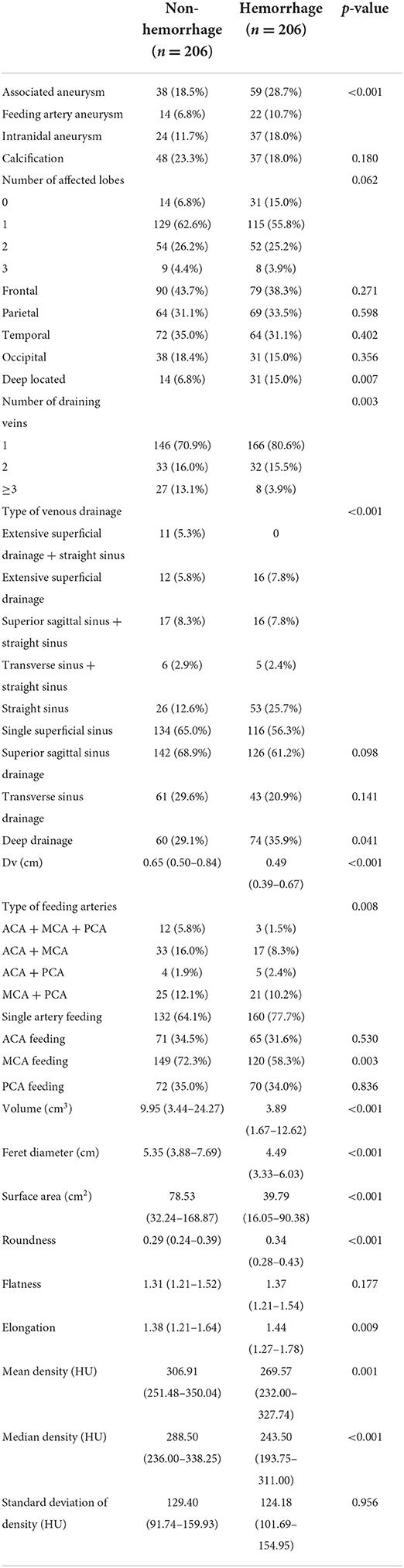 | | Non-hemorrhage ($n = 206$) | Hemorrhage ($n = 206$) | $p$-value |
|---|---|---|---|
| Associated aneurysm | 38 (18.5%) | 59 (28.7%) | <0.001 |
| Feeding artery aneurysm | 14 (6.8%) | 22 (10.7%) | |
| Intranidal aneurysm | 24 (11.7%) | 37 (18.0%) | |
| Calcification | 48 (23.3%) | 37 (18.0%) | 0.180 |
| Number of affected lobes | | | 0.062 |
| 0 | 14 (6.8%) | 31 (15.0%) | |
| 1 | 129 (62.6%) | 115 (55.8%) | |
| 2 | 54 (26.2%) | 52 (25.2%) | |
| 3 | 9 (4.4%) | 8 (3.9%) | |
| Frontal | 90 (43.7%) | 79 (38.3%) | 0.271 |
| Parietal | 64 (31.1%) | 69 (33.5%) | 0.598 |
| Temporal | 72 (35.0%) | 64 (31.1%) | 0.402 |
| Occipital | 38 (18.4%) | 31 (15.0%) | 0.356 |
| Deep located | 14 (6.8%) | 31 (15.0%) | 0.007 |
| Number of draining veins | | | 0.003 |
| 1 | 146 (70.9%) | 166 (80.6%) | |
| 2 | 33 (16.0%) | 32 (15.5%) | |
| ≥3 | 27 (13.1%) | 8 (3.9%) | |
| Type of venous drainage | | | <0.001 |
| Extensive superficial drainage + straight sinus | 11 (5.3%) | 0 | |
| Extensive superficial drainage | 12 (5.8%) | 16 (7.8%) | |
| Superior sagittal sinus + straight sinus | 17 (8.3%) | 16 (7.8%) | |
| Transverse sinus + straight sinus | 6 (2.9%) | 5 (2.4%) | |
| Straight sinus | 26 (12.6%) | 53 (25.7%) | |
| Single superficial sinus | 134 (65.0%) | 116 (56.3%) | |
| Superior sagittal sinus drainage | 142 (68.9%) | 126 (61.2%) | 0.098 |
| Transverse sinus drainage | 61 (29.6%) | 43 (20.9%) | 0.141 |
| Deep drainage | 60 (29.1%) | 74 (35.9%) | 0.041 |
| Dv (cm) | 0.65 (0.50–0.84) | 0.49 (0.39–0.67) | <0.001 |
| Type of feeding arteries | | | 0.008 |
| ACA + MCA + PCA | 12 (5.8%) | 3 (1.5%) | |
| ACA + MCA | 33 (16.0%) | 17 (8.3%) | |
| ACA + PCA | 4 (1.9%) | 5 (2.4%) | |
| MCA + PCA | 25 (12.1%) | 21 (10.2%) | |
| Single artery feeding | 132 (64.1%) | 160 (77.7%) | |
| ACA feeding | 71 (34.5%) | 65 (31.6%) | 0.530 |
| MCA feeding | 149 (72.3%) | 120 (58.3%) | 0.003 |
| PCA feeding | 72 (35.0%) | 70 (34.0%) | 0.836 |
| Volume ($cm^3$) | 9.95 (3.44–24.27) | 3.89 (1.67–12.62) | <0.001 |
| Feret diameter (cm) | 5.35 (3.88–7.69) | 4.49 (3.33–6.03) | <0.001 |
| Surface area ($cm^2$) | 78.53 (32.24–168.87) | 39.79 (16.05–90.38) | <0.001 |
| Roundness | 0.29 (0.24–0.39) | 0.34 (0.28–0.43) | <0.001 |
| Flatness | 1.31 (1.21–1.52) | 1.37 (1.21–1.54) | 0.177 |
| Elongation | 1.38 (1.21–1.64) | 1.44 (1.27–1.78) | 0.009 |
| Mean density (HU) | 306.91 (251.48–350.04) | 269.57 (232.00–327.74) | 0.001 |
| Median density (HU) | 288.50 (236.00–338.25) | 243.50 (193.75–311.00) | <0.001 |
| Standard deviation of density (HU) | 129.40 (91.74–159.93) | 124.18 (101.69–154.95) | 0.956 |